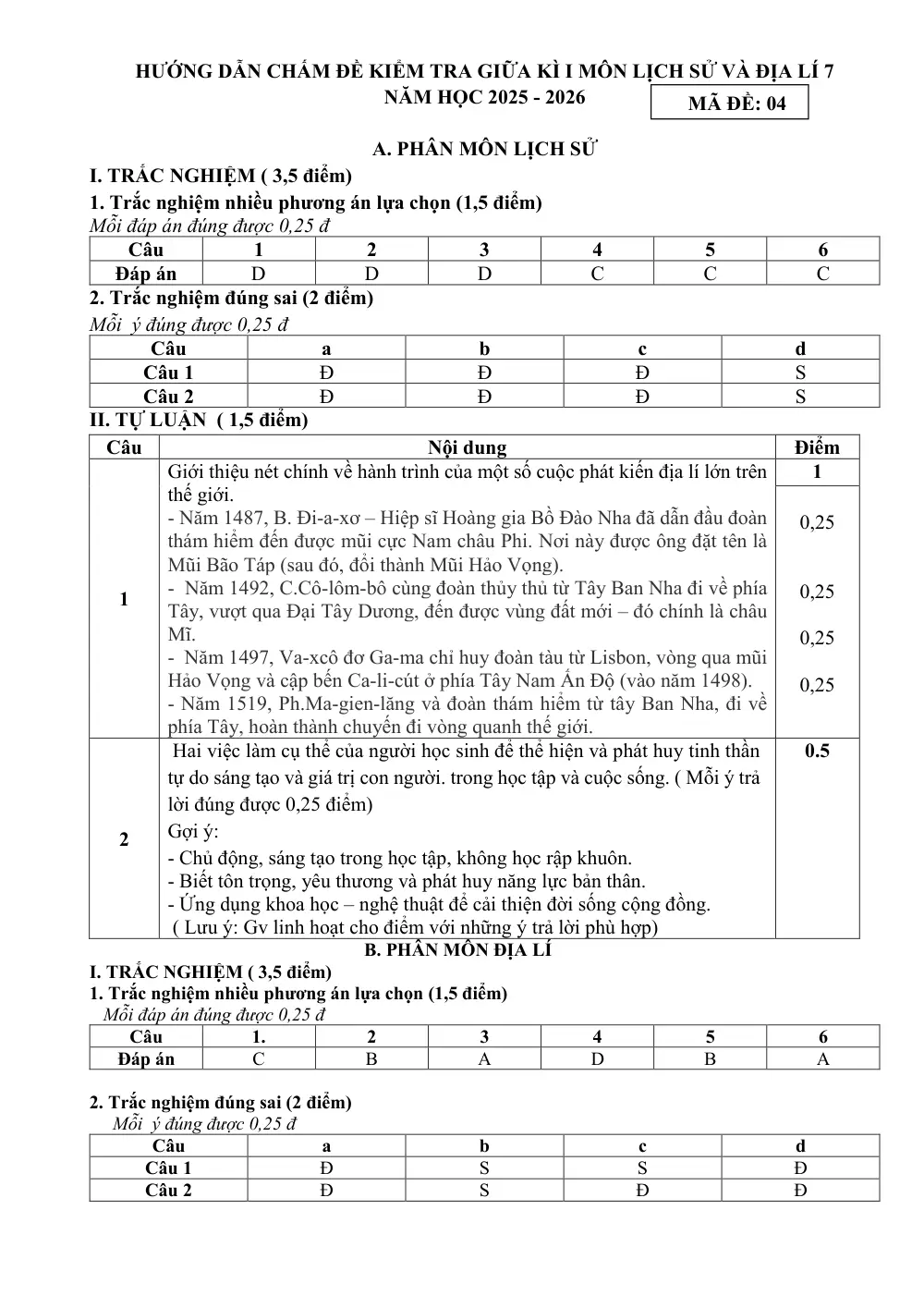 HƯỚNG DẪN CHẤM ĐỀ KIỂM TRA GIỮA KÌ I MÔN LỊCH SỬ VÀ ĐỊA LÍ 7
NĂM HỌC 2025 - 2026
MÃ ĐỀ: 04

A. PHÂN MÔN LỊCH SỬ

I. TRẮC NGHIỆM ( 3,5 điểm)

1. Trắc nghiệm nhiều phương án lựa chọn (1,5 điểm)

Mỗi đáp án đúng được 0,25 đ

| Câu | 1 | 2 | 3 | 4 | 5 | 6 |
|---|---|---|---|---|---|---|
| Đáp án | D | D | D | C | C | C |

2. Trắc nghiệm đúng sai (2 điểm)

Mỗi ý đúng được 0,25 đ

| Câu | a | b | c | d |
|---|---|---|---|---|
| Câu 1 | Đ | Đ | Đ | S |
| Câu 2 | Đ | Đ | Đ | S |

II. TỰ LUẬN ( 1,5 điểm)

| Câu | Nội dung | Điểm |
|---|---|---|
| 1 | Giới thiệu nét chính về hành trình của một số cuộc phát kiến địa lí lớn trên thế giới. | 1 |
| | - Năm 1487, B. Đi-a-xơ – Hiệp sĩ Hoàng gia Bồ Đào Nha đã dẫn đầu đoàn thám hiểm đến được mũi cực Nam châu Phi. Nơi này được ông đặt tên là Mũi Bão Táp (sau đó, đổi thành Mũi Hảo Vọng). | 0,25 |
| | - Năm 1492, C.Cô-lôm-bô cùng đoàn thủy thủ từ Tây Ban Nha đi về phía Tây, vượt qua Đại Tây Dương, đến được vùng đất mới – đó chính là châu Mĩ. | 0,25 |
| | - Năm 1497, Va-xcô đơ Ga-ma chỉ huy đoàn tàu từ Lisbon, vòng qua mũi Hảo Vọng và cập bến Ca-li-cút ở phía Tây Nam Ấn Độ (vào năm 1498). | 0,25 |
| | - Năm 1519, Ph.Ma-gien-lăng và đoàn thám hiểm từ tây Ban Nha, đi về phía Tây, hoàn thành chuyến đi vòng quanh thế giới. | 0,25 |
| 2 | Hai việc làm cụ thể của người học sinh để thể hiện và phát huy tinh thần tự do sáng tạo và giá trị con người. trong học tập và cuộc sống. ( Mỗi ý trả lời đúng được 0,25 điểm) Gợi ý: - Chủ động, sáng tạo trong học tập, không học rập khuôn. - Biết tôn trọng, yêu thương và phát huy năng lực bản thân. - Ứng dụng khoa học – nghệ thuật để cải thiện đời sống cộng đồng. ( Lưu ý: Gv linh hoạt cho điểm với những ý trả lời phù hợp) | 0.5 |

B. PHÂN MÔN ĐỊA LÍ

I. TRẮC NGHIỆM ( 3,5 điểm)

1. Trắc nghiệm nhiều phương án lựa chọn (1,5 điểm)

Mỗi đáp án đúng được 0,25 đ

| Câu | 1. | 2 | 3 | 4 | 5 | 6 |
|---|---|---|---|---|---|---|
| Đáp án | C | B | A | D | B | A |

2. Trắc nghiệm đúng sai (2 điểm)

Mỗi ý đúng được 0,25 đ

| Câu | a | b | c | d |
|---|---|---|---|---|
| Câu 1 | Đ | S | S | Đ |
| Câu 2 | Đ | S | Đ | Đ |